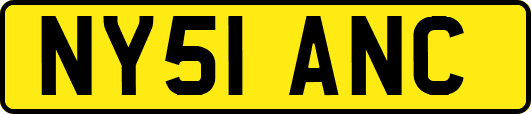 NY51 ANC